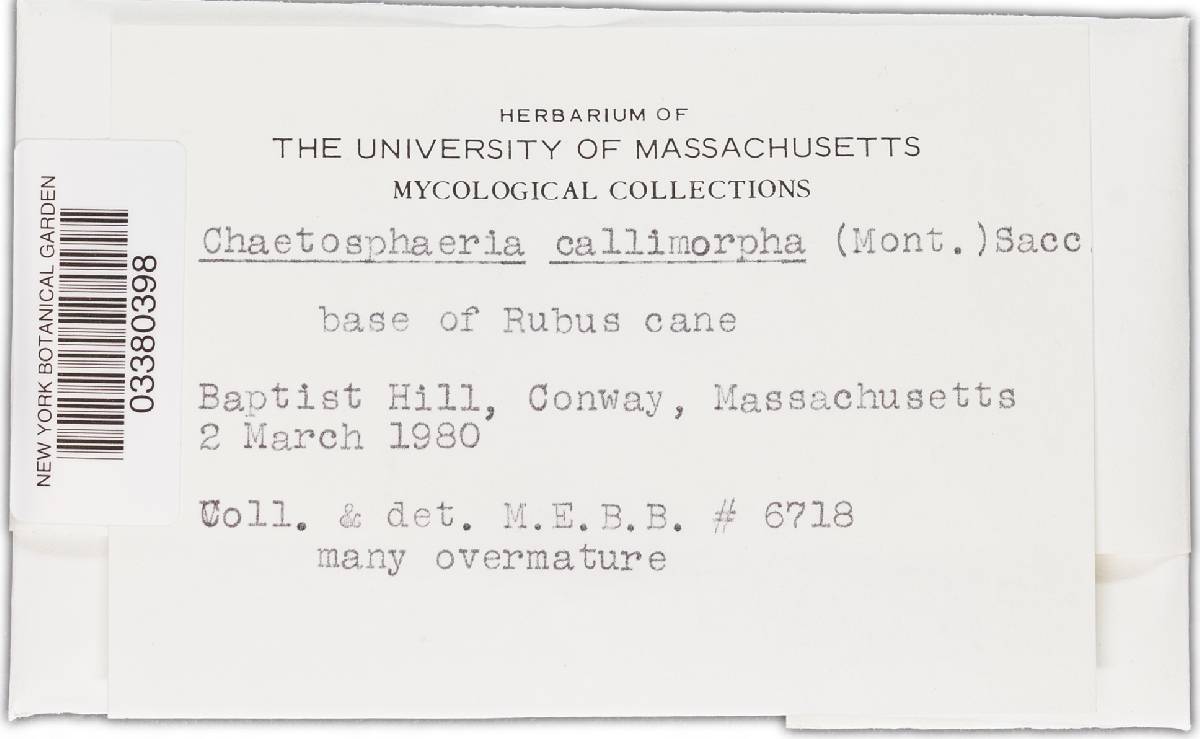 NEW YORK BOTANICAL GARDEN
03380398

HERBARIUM OF
THE UNIVERSITY OF MASSACHUSETTS
MYCOLOGICAL COLLECTIONS

Chaetosphaeria callimorpha (Mont.)Sacc.

base of Rubus cane

Baptist Hill, Conway, Massachusetts
2 March 1980

Coll. & det. M.E.B.B. # 6718
many overmature